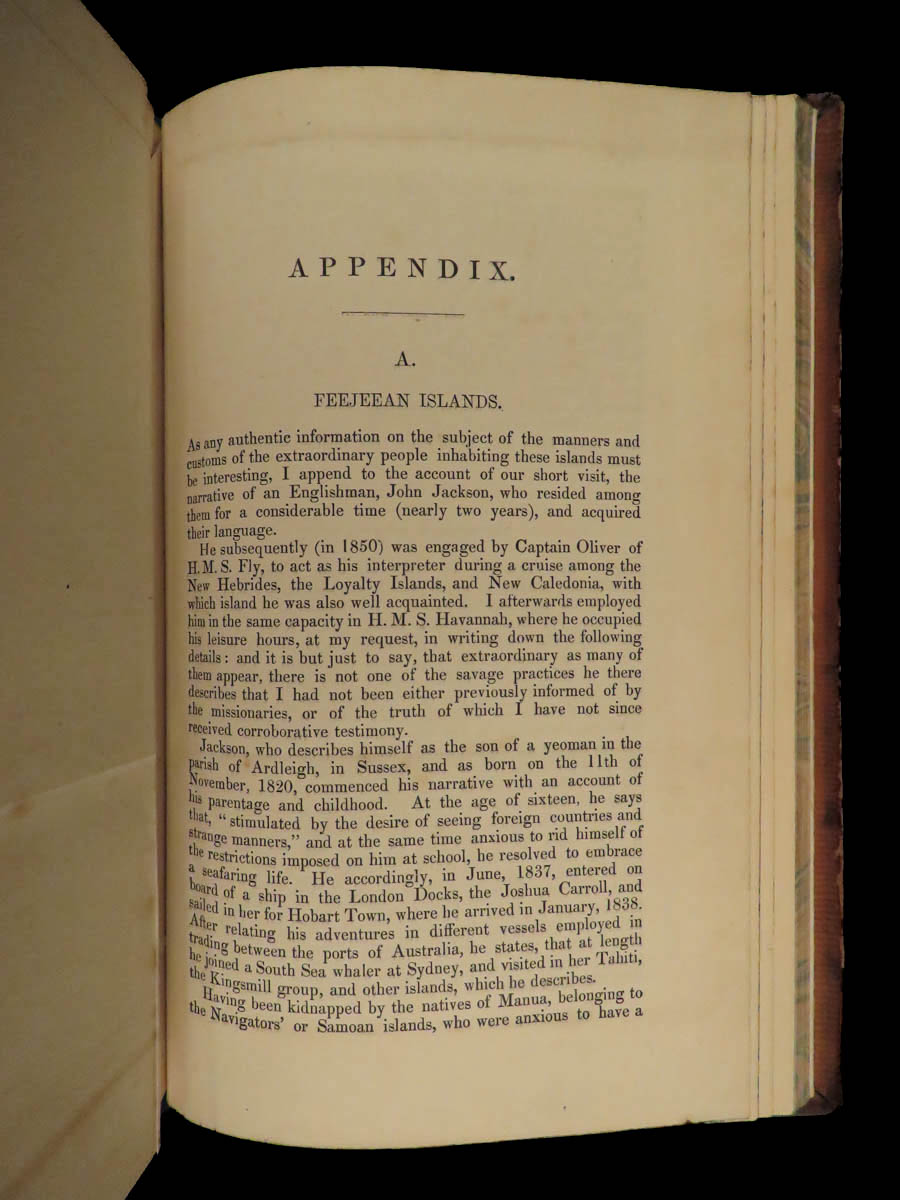 APPENDIX.

A.

FEEJEEAN ISLANDS.

As any authentic information on the subject of the manners and customs of the extraordinary people inhabiting these islands must be interesting, I append to the account of our short visit, the narrative of an Englishman, John Jackson, who resided among them for a considerable time (nearly two years), and acquired their language.

He subsequently (in 1850) was engaged by Captain Oliver of H.M.S. Fly, to act as his interpreter during a cruise among the New Hebrides, the Loyalty Islands, and New Caledonia, with which island he was also well acquainted. I afterwards employed him in the same capacity in H. M. S. Havannah, where he occupied his leisure hours, at my request, in writing down the following details: and it is but just to say, that extraordinary as many of them appear, there is not one of the savage practices he there describes that I had not been either previously informed of by the missionaries, or of the truth of which I have not since received corroborative testimony.

Jackson, who describes himself as the son of a yeoman in the parish of Ardleigh, in Sussex, and as born on the 11th of November, 1820, commenced his narrative with an account of his parentage and childhood. At the age of sixteen, he says that, "stimulated by the desire of seeing foreign countries and strange manners," and at the same time anxious to rid himself of the restrictions imposed on him at school, he resolved to embrace a seafaring life. He accordingly, in June, 1837, entered on board of a ship in the London Docks, the Joshua Carroll, and sailed in her for Hobart Town, where he arrived in January, 1838. After relating his adventures in different vessels employed in trading between the ports of Australia, he states, that at length he joined a South Sea whaler at Sydney, and visited in her Tahiti, the Kingsmill group, and other islands, which he describes.

Having been kidnapped by the natives of Manua, belonging to the Navigators' or Samoan islands, who were anxious to have a